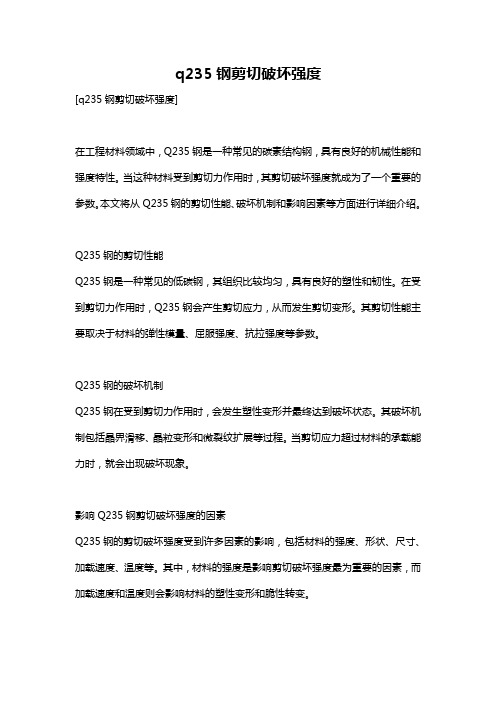 q235 钢剪切破坏强度

[q235 钢剪切破坏强度]

在工程材料领域中，Q235 钢是一种常见的碳素结构钢，具有良好的机械性能和强度特性。当这种材料受到剪切力作用时，其剪切破坏强度就成为了一个重要的参数。本文将从 Q235 钢的剪切性能、破坏机制和影响因素等方面进行详细介绍。

Q235 钢的剪切性能

Q235 钢是一种常见的低碳钢，其组织比较均匀，具有良好的塑性和韧性。在受到剪切力作用时，Q235 钢会产生剪切应力，从而发生剪切变形。其剪切性能主要取决于材料的弹性模量、屈服强度、抗拉强度等参数。

Q235 钢的破坏机制

Q235 钢在受到剪切力作用时，会发生塑性变形并最终达到破坏状态。其破坏机制包括晶界滑移、晶粒变形和微裂纹扩展等过程。当剪切应力超过材料的承载能力时，就会出现破坏现象。

影响 Q235 钢剪切破坏强度的因素

Q235 钢的剪切破坏强度受到许多因素的影响，包括材料的强度、形状、尺寸、加载速度、温度等。其中，材料的强度是影响剪切破坏强度最为重要的因素，而加载速度和温度则会影响材料的塑性变形和脆性转变。